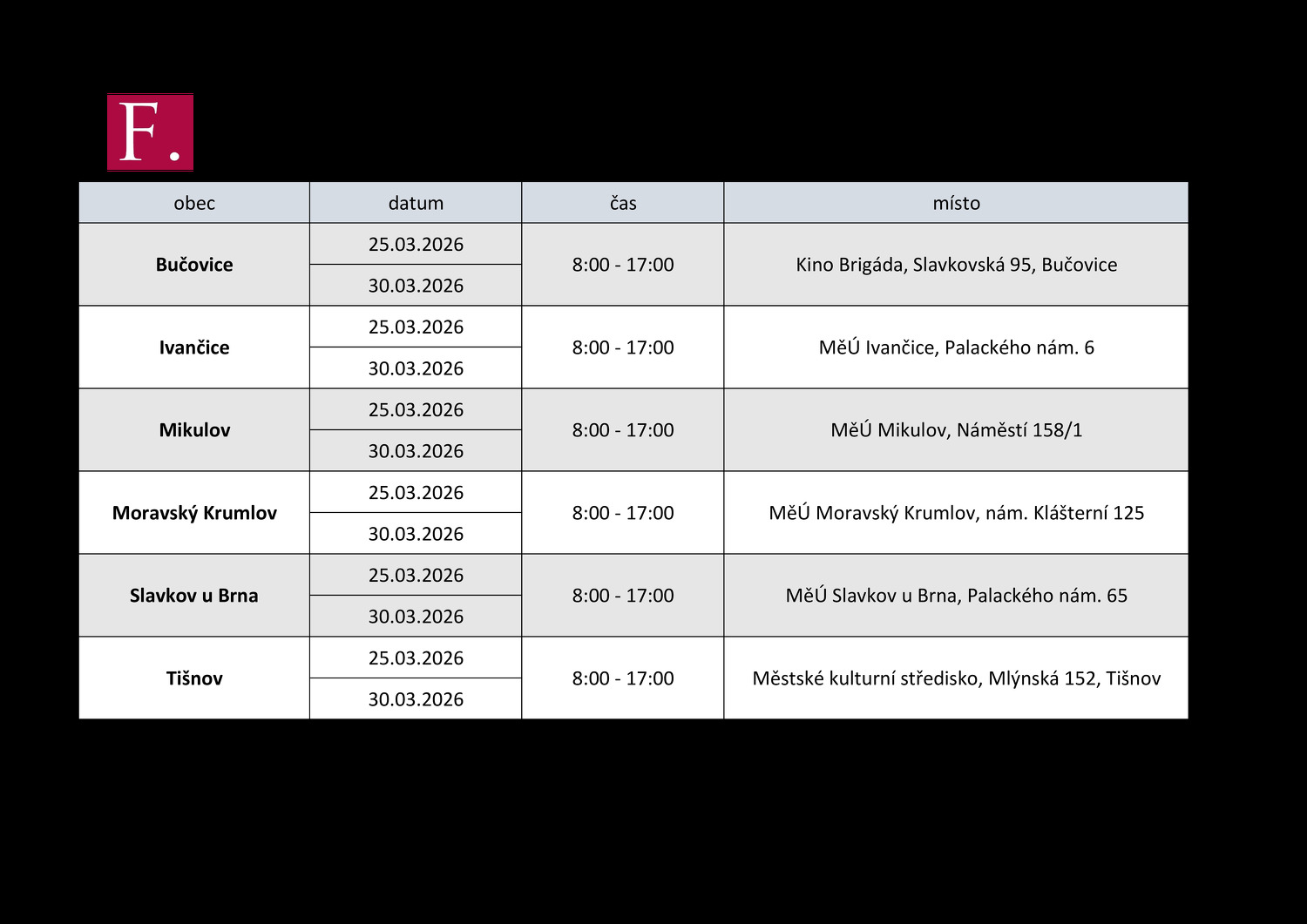 F.

| obec | datum | čas | místo |
|---|---|---|---|
| Bučovice | 25.03.2026 | 8:00 - 17:00 | Kino Brigáda, Slavkovská 95, Bučovice |
| | 30.03.2026 | | |
| Ivančice | 25.03.2026 | 8:00 - 17:00 | MěÚ Ivančice, Palackého nám. 6 |
| | 30.03.2026 | | |
| Mikulov | 25.03.2026 | 8:00 - 17:00 | MěÚ Mikulov, Náměstí 158/1 |
| | 30.03.2026 | | |
| Moravský Krumlov | 25.03.2026 | 8:00 - 17:00 | MěÚ Moravský Krumlov, nám. Klášterní 125 |
| | 30.03.2026 | | |
| Slavkov u Brna | 25.03.2026 | 8:00 - 17:00 | MěÚ Slavkov u Brna, Palackého nám. 65 |
| | 30.03.2026 | | |
| Tišnov | 25.03.2026 | 8:00 - 17:00 | Městské kulturní středisko, Mlýnská 152, Tišnov |
| | 30.03.2026 | | |